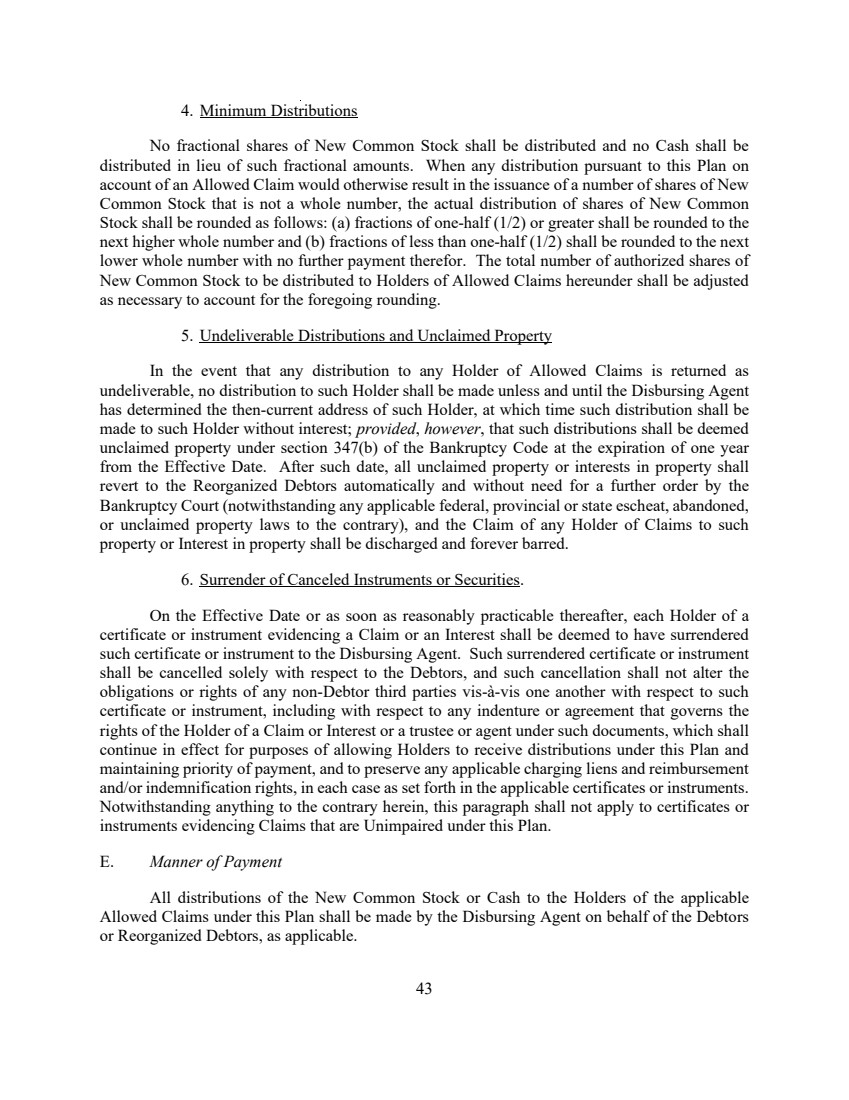 4. Minimum Distributions

No fractional shares of New Common Stock shall be distributed and no Cash shall be distributed in lieu of such fractional amounts. When any distribution pursuant to this Plan on account of an Allowed Claim would otherwise result in the issuance of a number of shares of New Common Stock that is not a whole number, the actual distribution of shares of New Common Stock shall be rounded as follows: (a) fractions of one-half (1/2) or greater shall be rounded to the next higher whole number and (b) fractions of less than one-half (1/2) shall be rounded to the next lower whole number with no further payment therefor. The total number of authorized shares of New Common Stock to be distributed to Holders of Allowed Claims hereunder shall be adjusted as necessary to account for the foregoing rounding.

5. Undeliverable Distributions and Unclaimed Property

In the event that any distribution to any Holder of Allowed Claims is returned as undeliverable, no distribution to such Holder shall be made unless and until the Disbursing Agent has determined the then-current address of such Holder, at which time such distribution shall be made to such Holder without interest; provided, however, that such distributions shall be deemed unclaimed property under section 347(b) of the Bankruptcy Code at the expiration of one year from the Effective Date. After such date, all unclaimed property or interests in property shall revert to the Reorganized Debtors automatically and without need for a further order by the Bankruptcy Court (notwithstanding any applicable federal, provincial or state escheat, abandoned, or unclaimed property laws to the contrary), and the Claim of any Holder of Claims to such property or Interest in property shall be discharged and forever barred.

6. Surrender of Canceled Instruments or Securities.

On the Effective Date or as soon as reasonably practicable thereafter, each Holder of a certificate or instrument evidencing a Claim or an Interest shall be deemed to have surrendered such certificate or instrument to the Disbursing Agent. Such surrendered certificate or instrument shall be cancelled solely with respect to the Debtors, and such cancellation shall not alter the obligations or rights of any non-Debtor third parties vis-à-vis one another with respect to such certificate or instrument, including with respect to any indenture or agreement that governs the rights of the Holder of a Claim or Interest or a trustee or agent under such documents, which shall continue in effect for purposes of allowing Holders to receive distributions under this Plan and maintaining priority of payment, and to preserve any applicable charging liens and reimbursement and/or indemnification rights, in each case as set forth in the applicable certificates or instruments. Notwithstanding anything to the contrary herein, this paragraph shall not apply to certificates or instruments evidencing Claims that are Unimpaired under this Plan.

E. Manner of Payment

All distributions of the New Common Stock or Cash to the Holders of the applicable Allowed Claims under this Plan shall be made by the Disbursing Agent on behalf of the Debtors or Reorganized Debtors, as applicable.

43